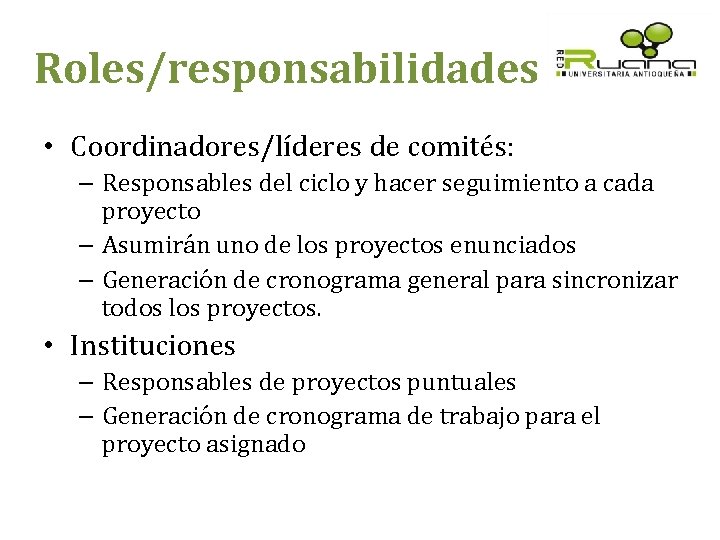 Roles/responsabilidades

RED Ruana UNIVERSITARIA ANTIOQUEÑA

• Coordinadores/líderes de comités:
– Responsables del ciclo y hacer seguimiento a cada proyecto
– Asumirán uno de los proyectos enunciados
– Generación de cronograma general para sincronizar todos los proyectos.
• Instituciones
– Responsables de proyectos puntuales
– Generación de cronograma de trabajo para el proyecto asignado